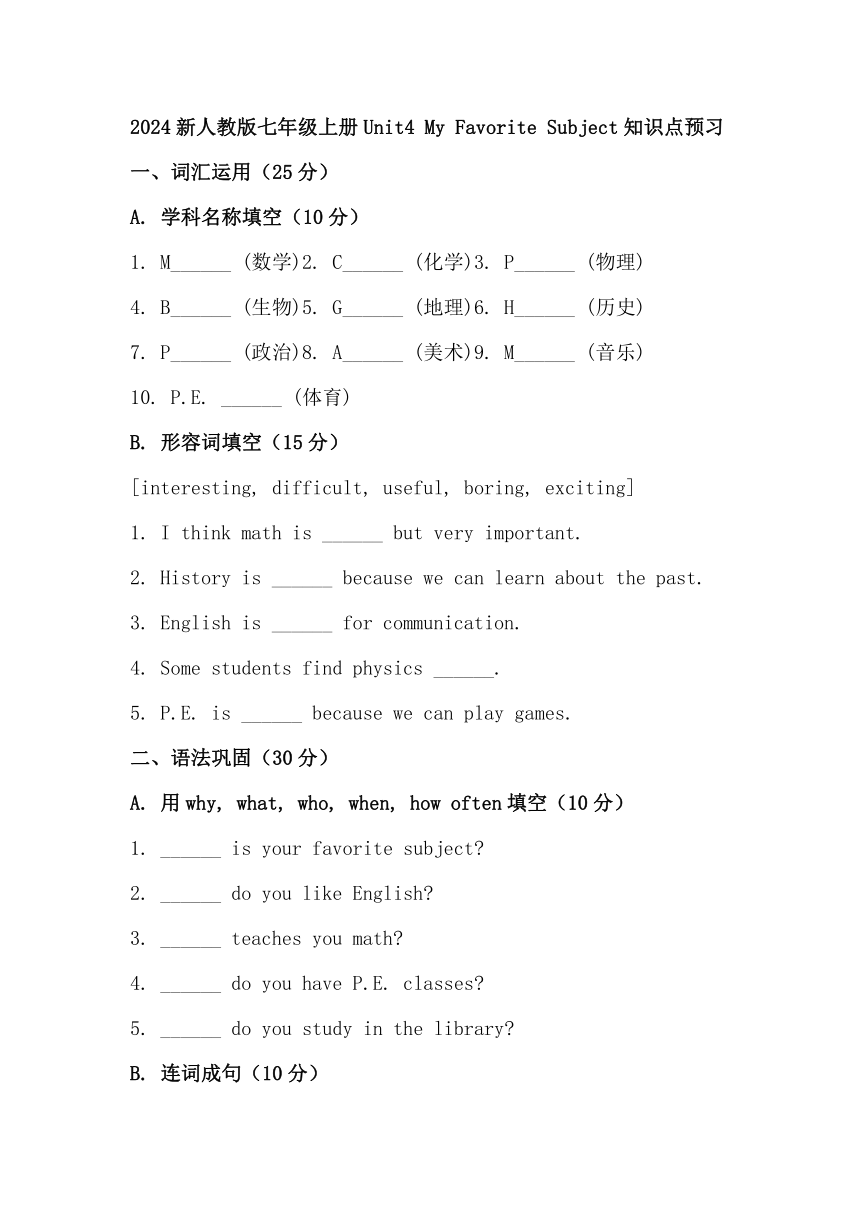 2024新人教版七年级上册Unit4 My Favorite Subject知识点预习

一、词汇运用（25分）

A. 学科名称填空（10分）

1. M______ (数学)2. C______ (化学)3. P______ (物理)

4. B______ (生物)5. G______ (地理)6. H______ (历史)

7. P______ (政治)8. A______ (美术)9. M______ (音乐)

10. P.E. ______ (体育)

B. 形容词填空（15分）

[interesting, difficult, useful, boring, exciting]

1. I think math is ______ but very important.

2. History is ______ because we can learn about the past.

3. English is ______ for communication.

4. Some students find physics ______.

5. P.E. is ______ because we can play games.

二、语法巩固（30分）

A. 用why, what, who, when, how often填空（10分）

1. ______ is your favorite subject?

2. ______ do you like English?

3. ______ teaches you math?

4. ______ do you have P.E. classes?

5. ______ do you study in the library?

B. 连词成句（10分）